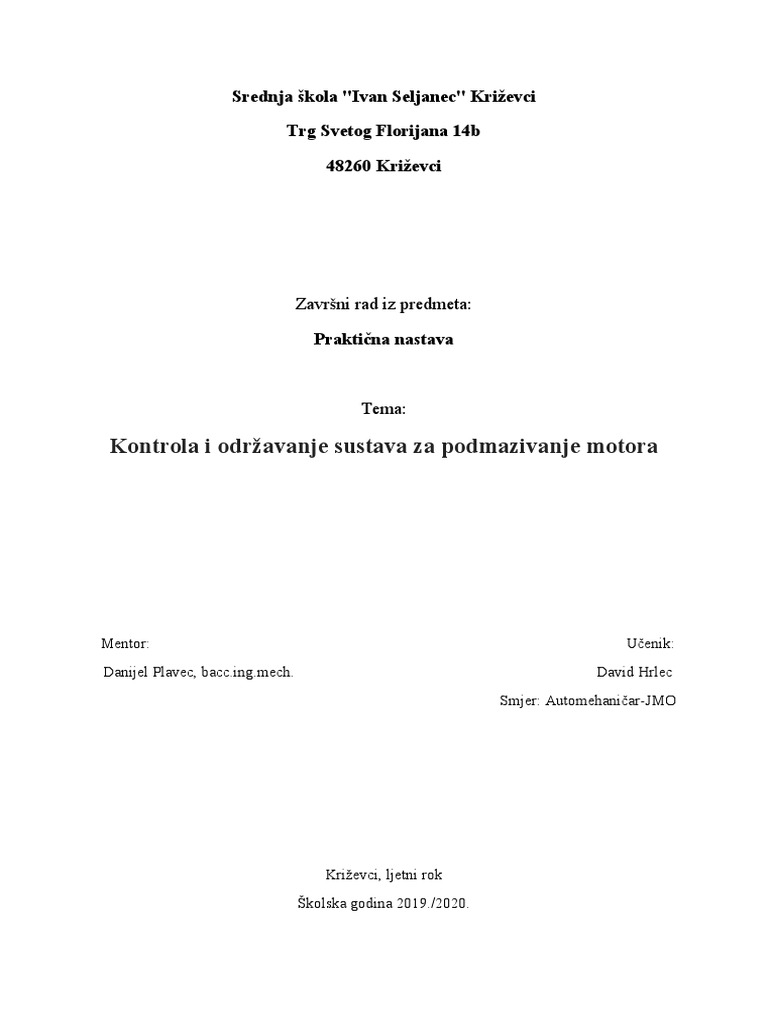 Srednja škola "Ivan Seljanec" Križevci

Trg Svetog Florijana 14b

48260 Križevci

Završni rad iz predmeta:

Praktična nastava

Tema:

Kontrola i održavanje sustava za podmazivanje motora

Mentor:

Danijel Plavec, bacc.ing.mech.

Učenik:

David Hrlec

Smjer: Automehaničar-JMO

Križevci, ljetni rok

Školska godina 2019./2020.